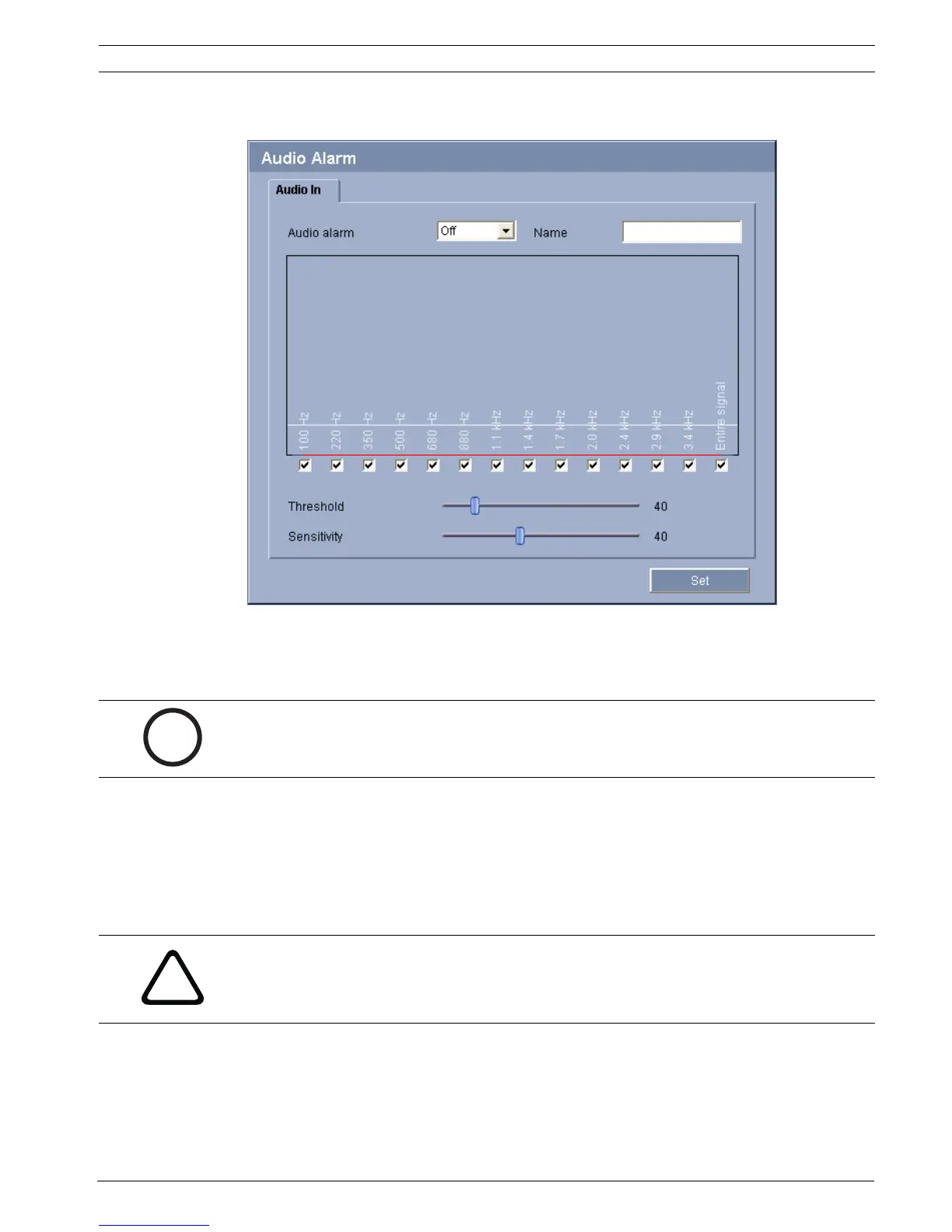 Audio Alarm

Audio In

Audio alarm Off Name

100 Hz
220 Hz
350 Hz
500 Hz
680 Hz
880 Hz
1.1 kHz
1.4 kHz
1.7 kHz
2.0 kHz
2.4 kHz
2.9 kHz
3.4 kHz
Entire signal

☑ ☑ ☑ ☑ ☑ ☑ ☑ ☑ ☑ ☑ ☑ ☑ ☑ ☑

Threshold 40

Sensitivity 40

Set